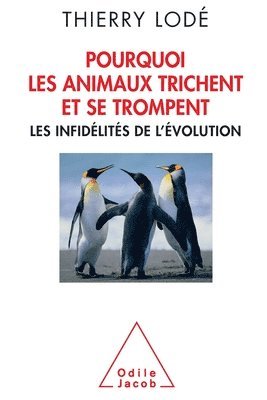 THIERRY LODÉ

POURQUOI LES ANIMAUX TRICHENT ET SE TROMPENT

LES INFIDÉLITÉS DE L'ÉVOLUTION

Odile Jacob